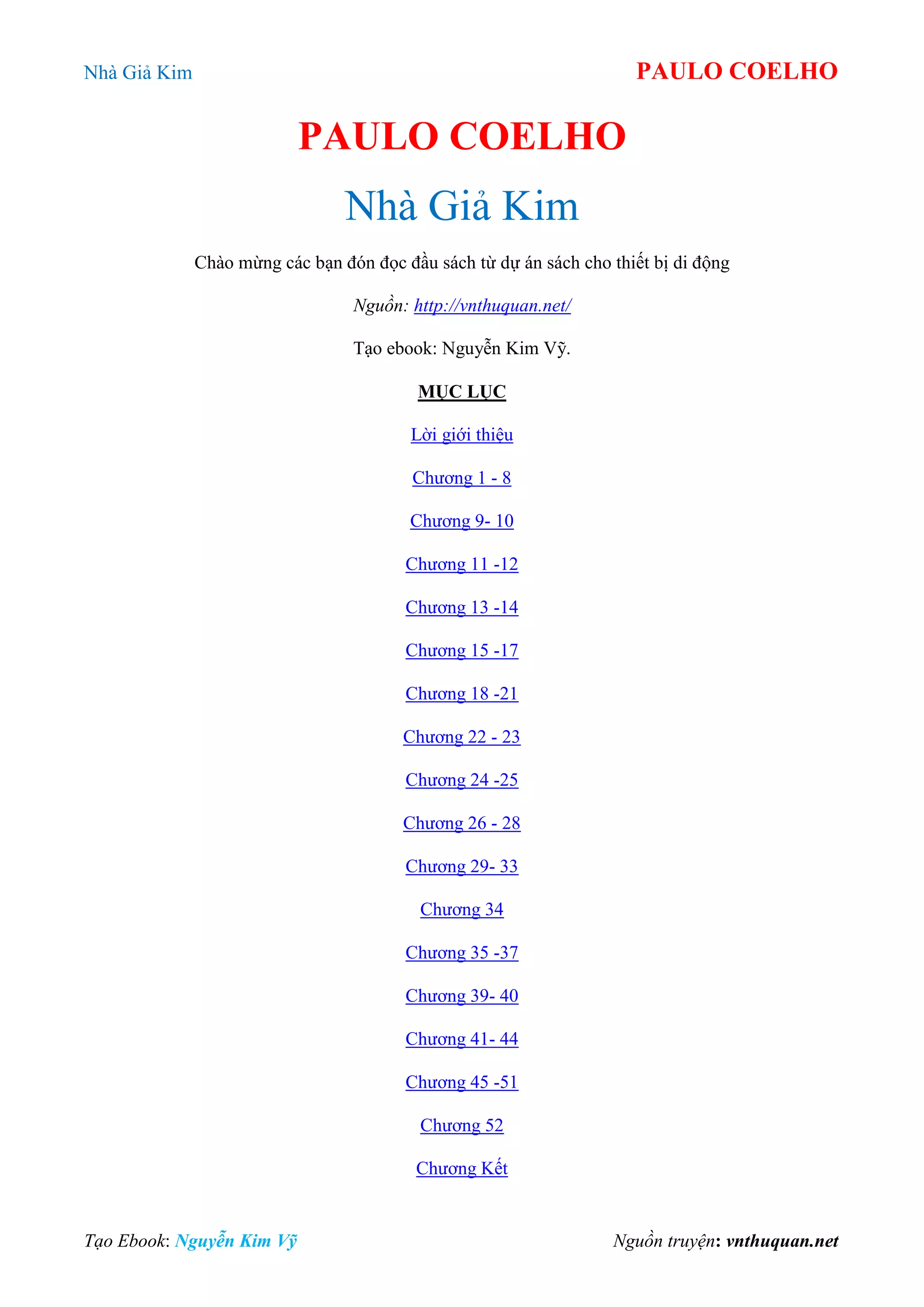 Nhà Giả Kim

PAULO COELHO

PAULO COELHO

Nhà Giả Kim

Chào mừng các bạn đón đọc đầu sách từ dự án sách cho thiết bị di động

Nguồn: http://vnthuquan.net/

Tạo ebook: Nguyễn Kim Vỹ.

MỤC LỤC

Lời giới thiệu

Chương 1 - 8

Chương 9- 10

Chương 11 -12

Chương 13 -14

Chương 15 -17

Chương 18 -21

Chương 22 - 23

Chương 24 -25

Chương 26 - 28

Chương 29- 33

Chương 34

Chương 35 -37

Chương 39- 40

Chương 41- 44

Chương 45 -51

Chương 52

Chương Kết

Tạo Ebook: Nguyễn Kim Vỹ

Nguồn truyện: vnthuquan.net